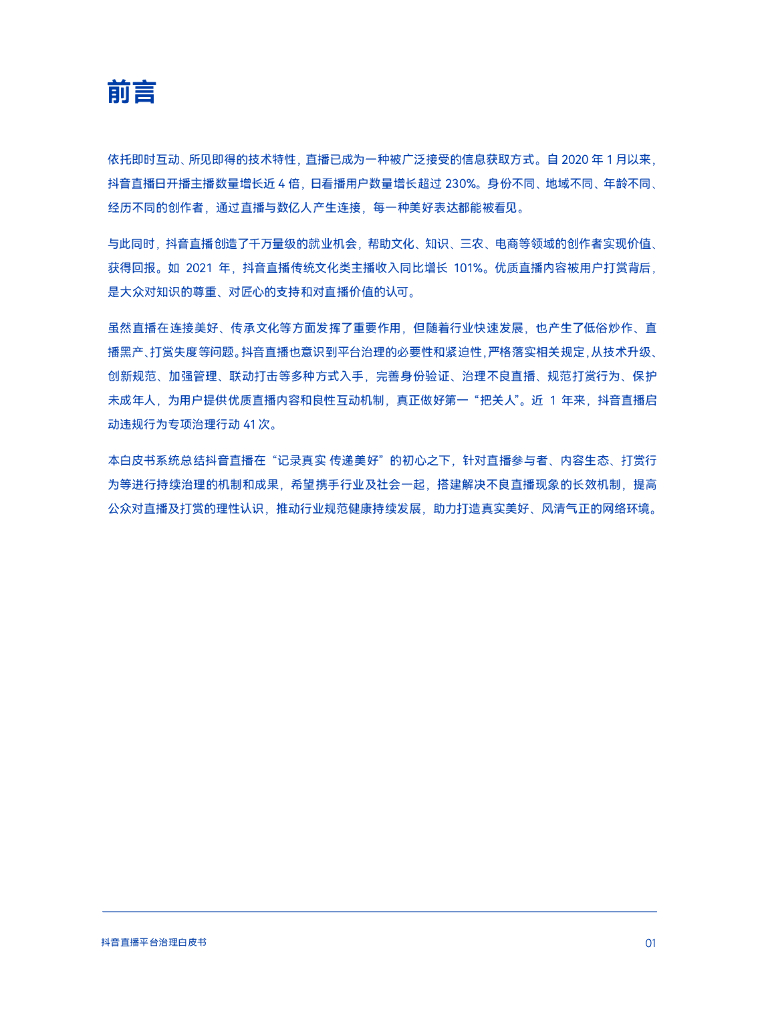 前言

依托即时互动、所见即得的技术特性，直播已成为一种被广泛接受的信息获取方式。自2020年1月以来，抖音直播日开播主播数量增长近4倍，日看播用户数量增长超过230%。身份不同、地域不同、年龄不同、经历不同的创作者，通过直播与数亿人产生连接，每一种美好表达都能被看见。

与此同时，抖音直播创造了千万量级的就业机会，帮助文化、知识、三农、电商等领域的创作者实现价值、获得回报。如2021年，抖音直播传统文化类主播收入同比增长101%。优质直播内容被用户打赏背后，是大众对知识的尊重、对匠心的支持和对直播价值的认可。

虽然直播在连接美好、传承文化等方面发挥了重要作用，但随着行业快速发展，也产生了低俗炒作、直播黑产、打赏失度等问题。抖音直播也意识到平台治理的必要性和紧迫性，严格落实相关规定，从技术升级、创新规范、加强管理、联动打击等多种方式入手，完善身份验证、治理不良直播、规范打赏行为、保护未成年人，为用户提供优质直播内容和良性互动机制，真正做好第一“把关人”。近1年来，抖音直播启动违规行为专项治理行动41次。

本白皮书系统总结抖音直播在“记录真实 传递美好”的初心之下，针对直播参与者、内容生态、打赏行为等进行持续治理的机制和成果，希望携手行业及社会一起，搭建解决不良直播现象的长效机制，提高公众对直播及打赏的理性认识，推动行业规范健康持续发展，助力打造真实美好、风清气正的网络环境。

抖音直播平台治理白皮书

01